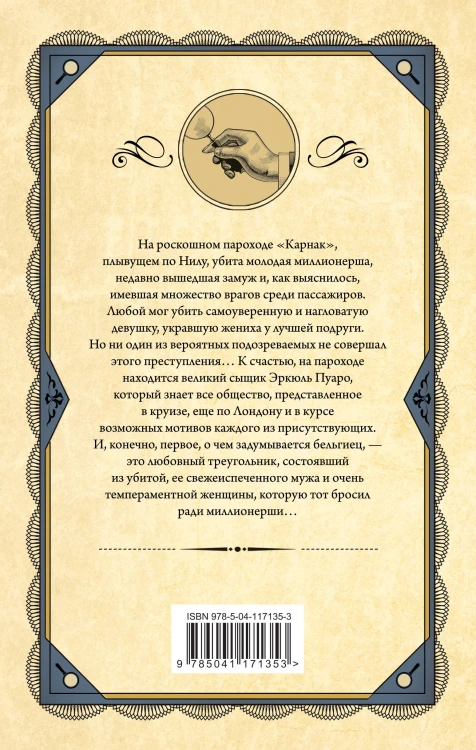 На роскошном пароходе «Карнак», плывущем по Нилу, убита молодая миллионерша, недавно вышедшая замуж и, как выяснилось, имевшая множество врагов среди пассажиров. Любой мог убить самоуверенную и нагловатую девушку, укравшую жениха у лучшей подруги. Но ни один из вероятных подозреваемых не совершал этого преступления… К счастью, на пароходе находится великий сыщик Эркюль Пуаро, который знает все общество, представленное в круизе, еще по Лондону и в курсе возможных мотивов каждого из присутствующих. И, конечно, первое, о чем задумывается бельгиец, — это любовный треугольник, состоявший из убитой, ее свежеиспеченного мужа и очень темпераментной женщины, которую тот бросил ради миллионерши…

ISBN 978-5-04-117135-3

9 785041 171353 >